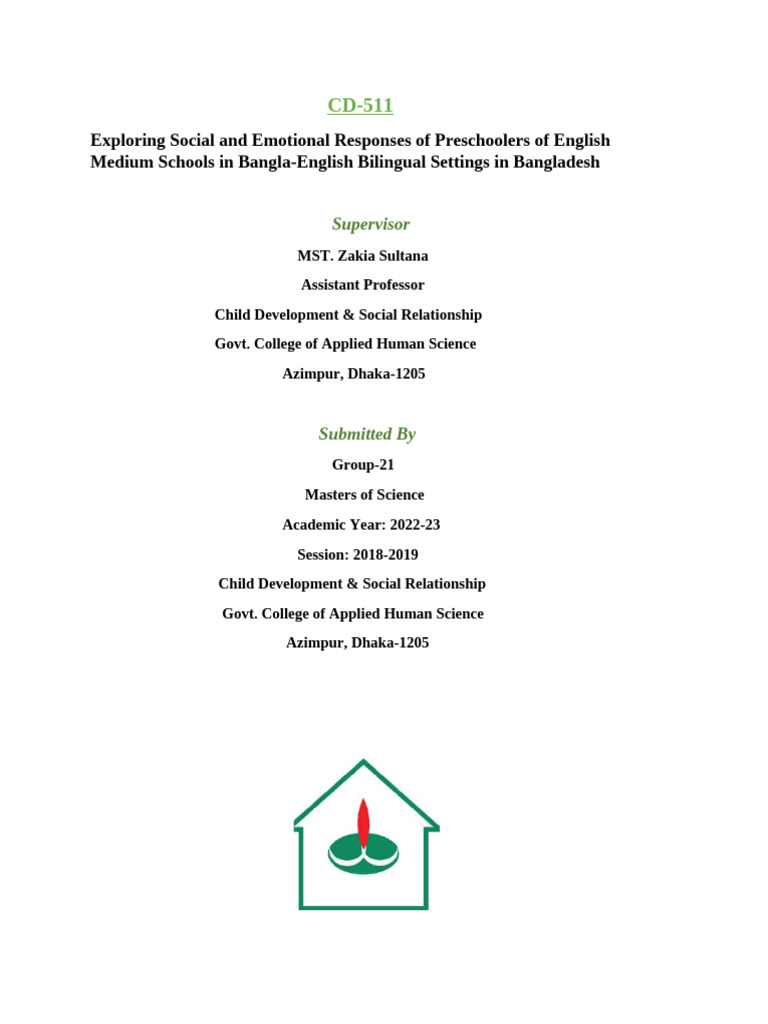 CD-511

Exploring Social and Emotional Responses of Preschoolers of English Medium Schools in Bangla-English Bilingual Settings in Bangladesh

Supervisor

MST. Zakia Sultana

Assistant Professor

Child Development & Social Relationship

Govt. College of Applied Human Science

Azimpur, Dhaka-1205

Submitted By

Group-21

Masters of Science

Academic Year: 2022-23

Session: 2018-2019

Child Development & Social Relationship

Govt. College of Applied Human Science

Azimpur, Dhaka-1205